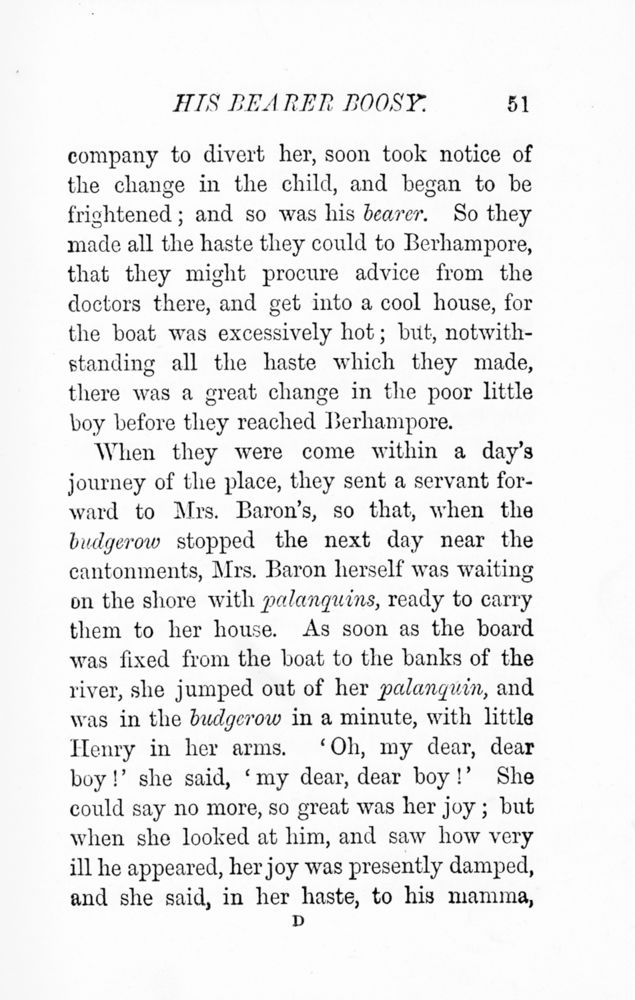 HIS BEARER BOOSY. 51

company to divert her, soon took notice of the change in the child, and began to be frightened; and so was his bearer. So they made all the haste they could to Berhampore, that they might procure advice from the doctors there, and get into a cool house, for the boat was excessively hot; but, notwithstanding all the haste which they made, there was a great change in the poor little boy before they reached Berhampore.

When they were come within a day's journey of the place, they sent a servant forward to Mrs. Baron's, so that, when the budgerow stopped the next day near the cantonments, Mrs. Baron herself was waiting on the shore with palanquins, ready to carry them to her house. As soon as the board was fixed from the boat to the banks of the river, she jumped out of her palanquin, and was in the budgerow in a minute, with little Henry in her arms. 'Oh, my dear, dear boy!' she said, 'my dear, dear boy!' She could say no more, so great was her joy; but when she looked at him, and saw how very ill he appeared, her joy was presently damped, and she said, in her haste, to his mamma,

D